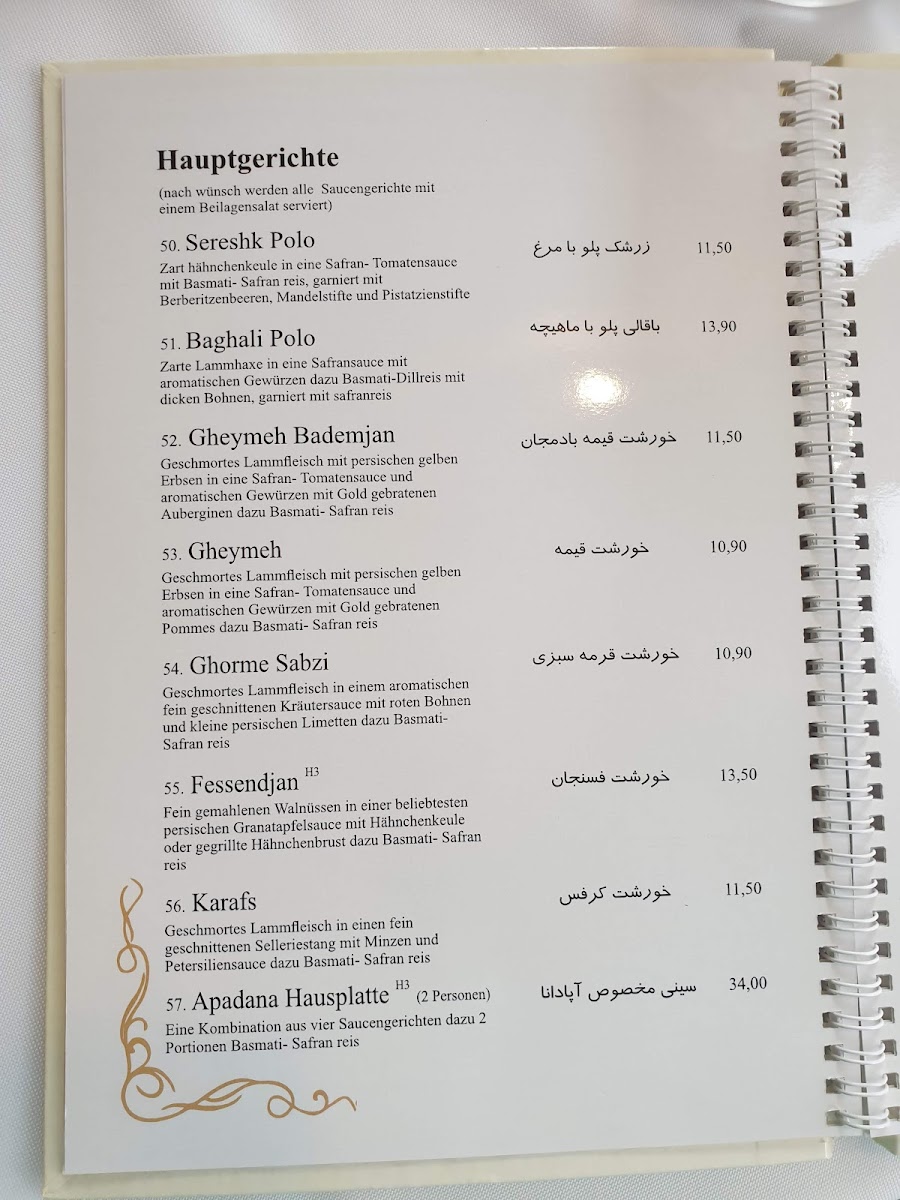 Hauptgerichte

(nach wünsch werden alle Saucengerichte mit einem Beilagensalat serviert)

50. Sereshk Polo زرشک پلو با مرغ 11,50

Zart hähnchenkeule in eine Safran- Tomatensauce mit Basmati- Safran reis, garniert mit Berberitzenbeeren, Mandelstifte und Pistatzienstifte

51. Baghali Polo باقالی پلو با ماهیچه 13,90

Zarte Lammhaxe in eine Safransauce mit aromatischen Gewürzen dazu Basmati-Dillreis mit dicken Bohnen, garniert mit safranreis

52. Gheymeh Bademjan خورشت قیمه بادمجان 11,50

Geschmortes Lammfleisch mit persischen gelben Erbsen in eine Safran- Tomatensauce und aromatischen Gewürzen mit Gold gebratenen Auberginen dazu Basmati- Safran reis

53. Gheymeh خورشت قیمه 10,90

Geschmortes Lammfleisch mit persischen gelben Erbsen in eine Safran- Tomatensauce und aromatischen Gewürzen mit Gold gebratenen Pommes dazu Basmati- Safran reis

54. Ghorme Sabzi خورشت قرمه سبزی 10,90

Geschmortes Lammfleisch in einem aromatischen fein geschnittenen Kräutersauce mit roten Bohnen und kleine persischen Limetten dazu Basmati- Safran reis

55. Fessendjan $^{H3}$ خورشت فسنجان 13,50

Fein gemahlenen Walnüssen in einer beliebtesten persischen Granatapfelsauce mit Hähnchenkeule oder gegrillte Hähnchenbrust dazu Basmati- Safran reis

56. Karafs خورشت کرفس 11,50

Geschmortes Lammfleisch in einen fein geschnittenen Selleriestang mit Minzen und Petersiliensauce dazu Basmati- Safran reis

57. Apadana Hausplatte $^{H3}$ (2 Personen) سینی مخصوص آپادانا 34,00

Eine Kombination aus vier Saucengerichten dazu 2 Portionen Basmati- Safran reis